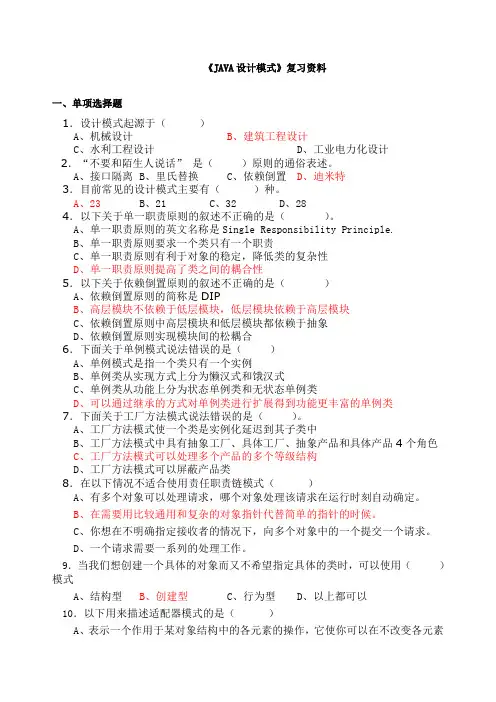 《JAVA 设计模式》复习资料

一、单项选择题

1. 设计模式起源于（　　）
A、机械设计　　B、建筑工程设计
C、水利工程设计　　D、工业电力化设计

2. “不要和陌生人说话” 是（　　）原则的通俗表述。
A、接口隔离　B、里氏替换　C、依赖倒置　D、迪米特

3. 目前常见的设计模式主要有（　　）种。
A、23　B、21　C、32　D、28

4. 以下关于单一职责原则的叙述不正确的是（　　）。
A、单一职责原则的英文名称是 Single Responsibility Principle.
B、单一职责原则要求一个类只有一个职责
C、单一职责原则有利于对象的稳定，降低类的复杂性
D、单一职责原则提高了类之间的耦合性

5. 以下关于依赖倒置原则的叙述不正确的是（　　）
A、依赖倒置原则的简称是 DIP
B、高层模块不依赖于低层模块，低层模块依赖于高层模块
C、依赖倒置原则中高层模块和低层模块都依赖于抽象
D、依赖倒置原则实现模块间的松耦合

6. 下面关于单例模式说法错误的是（　　）
A、单例模式是指一个类只有一个实例
B、单例类从实现方式上分为懒汉式和饿汉式
C、单例类从功能上分为状态单例类和无状态单例类
D、可以通过继承的方式对单例类进行扩展得到功能更丰富的单例类

7. 下面关于工厂方法模式说法错误的是（　　）。
A、工厂方法模式使一个类是实例化延迟到其子类中
B、工厂方法模式中具有抽象工厂、具体工厂、抽象产品和具体产品 4 个角色
C、工厂方法模式可以处理多个产品的多个等级结构
D、工厂方法模式可以屏蔽产品类

8. 在以下情况不适合使用责任职责链模式（　　）
A、有多个对象可以处理请求，哪个对象处理该请求在运行时刻自动确定。
B、在需要用比较通用和复杂的对象指针代替简单的指针的时候。
C、你想在不明确指定接收者的情况下，向多个对象中的一个提交一个请求。
D、一个请求需要一系列的处理工作。

9. 当我们想创建一个具体的对象而又不希望指定具体的类时，可以使用（　　）模式
A、结构型　B、创建型　C、行为型　D、以上都可以

10. 以下用来描述适配器模式的是（　　）
A、表示一个作用于某对象结构中的各元素的操作，它使你可以在不改变各元素